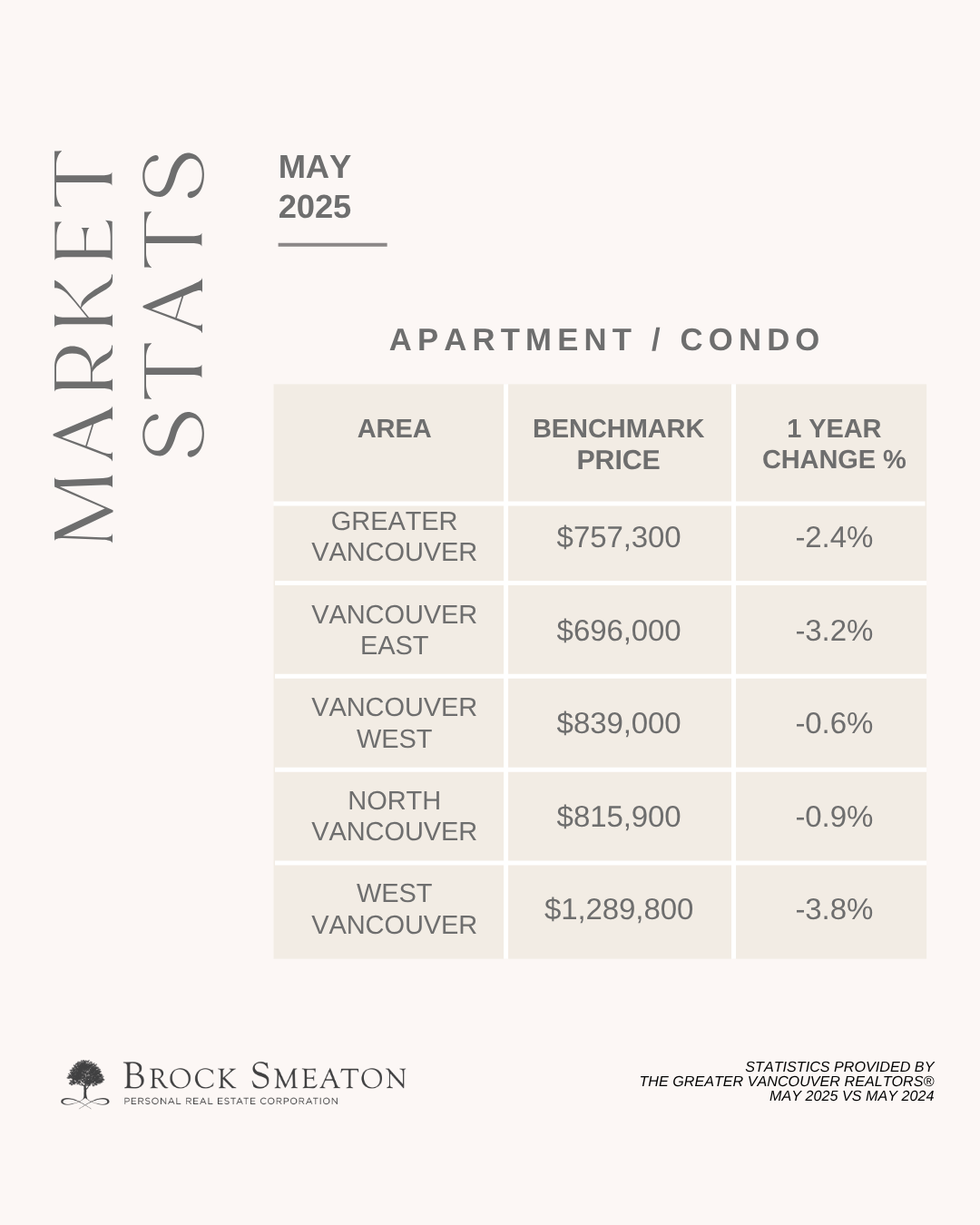 MARKET STATS

MAY 2025

APARTMENT / CONDO

| AREA | BENCHMARK PRICE | 1 YEAR CHANGE % |
|---|---|---|
| GREATER VANCOUVER | \$757,300 | -2.4% |
| VANCOUVER EAST | \$696,000 | -3.2% |
| VANCOUVER WEST | \$839,000 | -0.6% |
| NORTH VANCOUVER | \$815,900 | -0.9% |
| WEST VANCOUVER | \$1,289,800 | -3.8% |

BROCK SMEATON
PERSONAL REAL ESTATE CORPORATION

STATISTICS PROVIDED BY
THE GREATER VANCOUVER REALTORS®
MAY 2025 VS MAY 2024